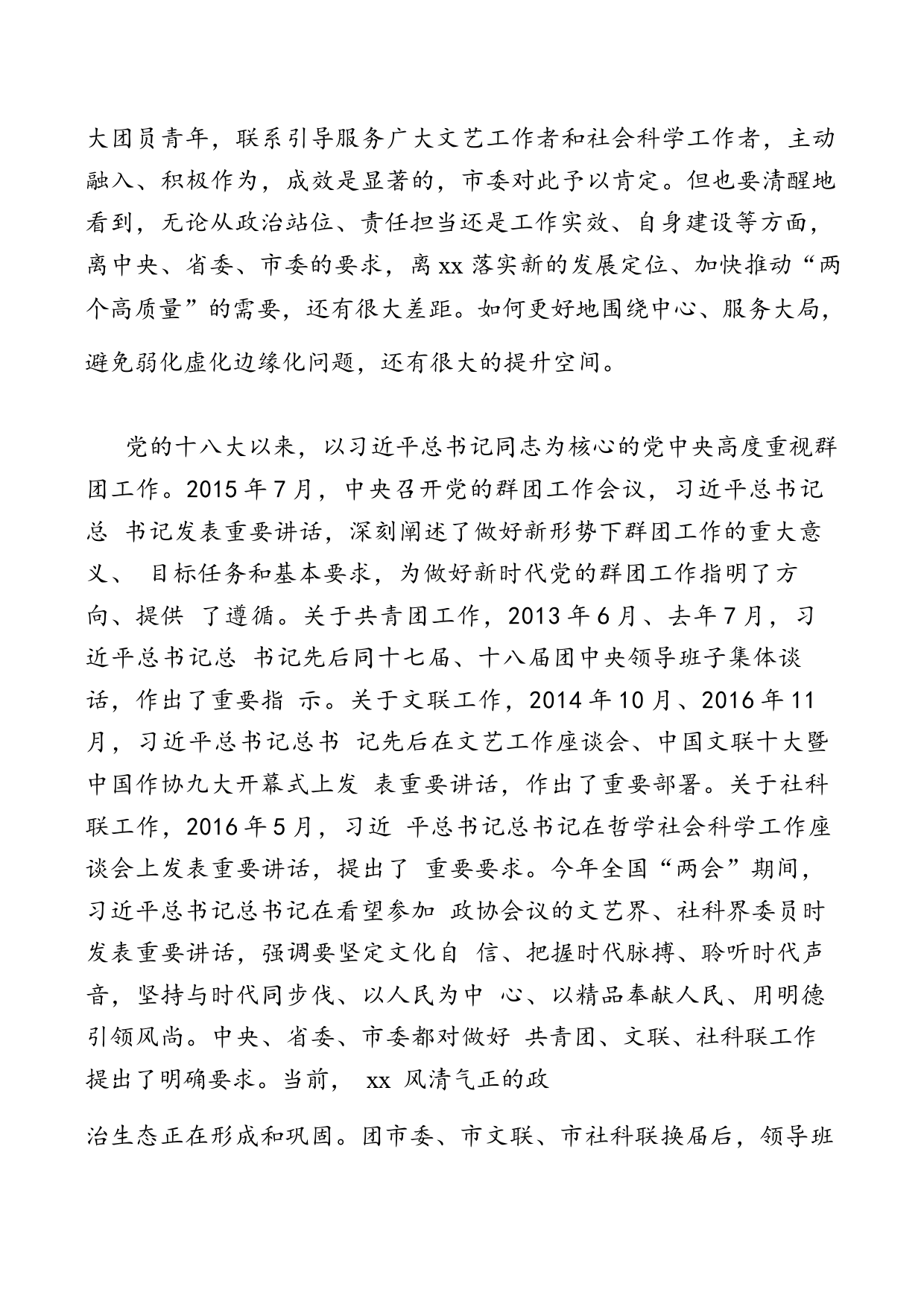 大团员青年，联系引导服务广大文艺工作者和社会科学工作者，主动融入、积极作为，成效是显著的，市委对此予以肯定。但也要清醒地看到，无论从政治站位、责任担当还是工作实效、自身建设等方面，离中央、省委、市委的要求，离 xx 落实新的发展定位、加快推动“两个高质量”的需要，还有很大差距。如何更好地围绕中心、服务大局，避免弱化虚化边缘化问题，还有很大的提升空间。

党的十八大以来，以习近平总书记同志为核心的党中央高度重视群团工作。2015 年 7 月，中央召开党的群团工作会议，习近平总书记总 书记发表重要讲话，深刻阐述了做好新形势下群团工作的重大意义、 目标任务和基本要求，为做好新时代党的群团工作指明了方向、提供 了遵循。关于共青团工作，2013 年 6 月、去年 7 月，习近平总书记总 书记先后同十七届、十八届团中央领导班子集体谈话，作出了重要指 示。关于文联工作，2014 年 10 月、2016 年 11 月，习近平总书记总书 记先后在文艺工作座谈会、中国文联十大暨中国作协九大开幕式上发 表重要讲话，作出了重要部署。关于社科联工作，2016 年 5 月，习近 平总书记总书记在哲学社会科学工作座谈会上发表重要讲话，提出了 重要要求。今年全国“两会”期间，习近平总书记总书记在看望参加 政协会议的文艺界、社科界委员时发表重要讲话，强调要坚定文化自 信、把握时代脉搏、聆听时代声音，坚持与时代同步伐、以人民为中 心、以精品奉献人民、用明德引领风尚。中央、省委、市委都对做好 共青团、文联、社科联工作提出了明确要求。当前， xx 风清气正的政

治生态正在形成和巩固。团市委、市文联、市社科联换届后，领导班